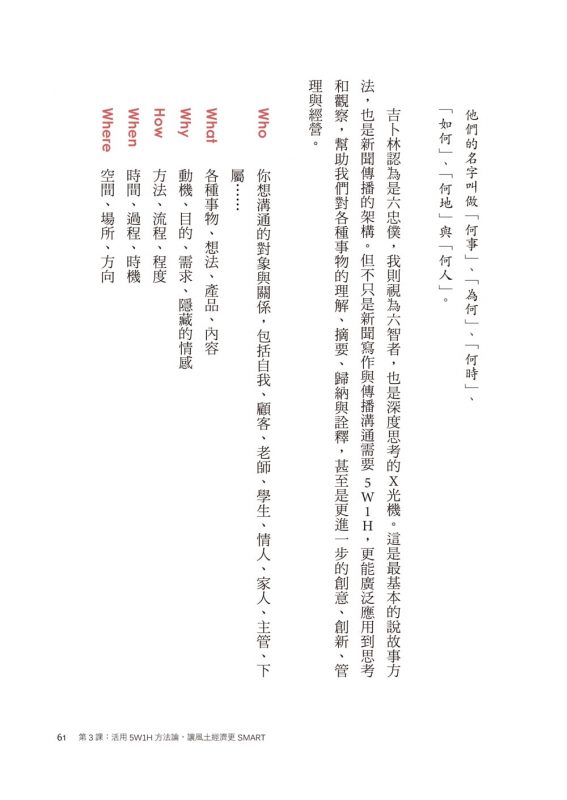 他們的名字叫做「何事」、「為何」、「何時」、「如何」、「何地」與「何人」。

吉卜林認為是六忠僕，我則視為六智者，也是深度思考的X光機。這是最基本的說故事方法，也是新聞傳播的架構。但不只是新聞寫作與傳播溝通需要5W1H，更能廣泛應用到思考和觀察，幫助我們對各種事物的理解、摘要、歸納與詮釋，甚至是更進一步的創意、創新、管理與經營。

Who 你想溝通的對象與關係，包括自我、顧客、老師、學生、情人、家人、主管、下屬……

What 各種事物、想法、產品、內容

Why 動機、目的、需求、隱藏的情感

How 方法、流程、程度

When 時間、過程、時機

Where 空間、場所、方向

61 第3課：活用5W1H方法論，讓風土經濟更SMART